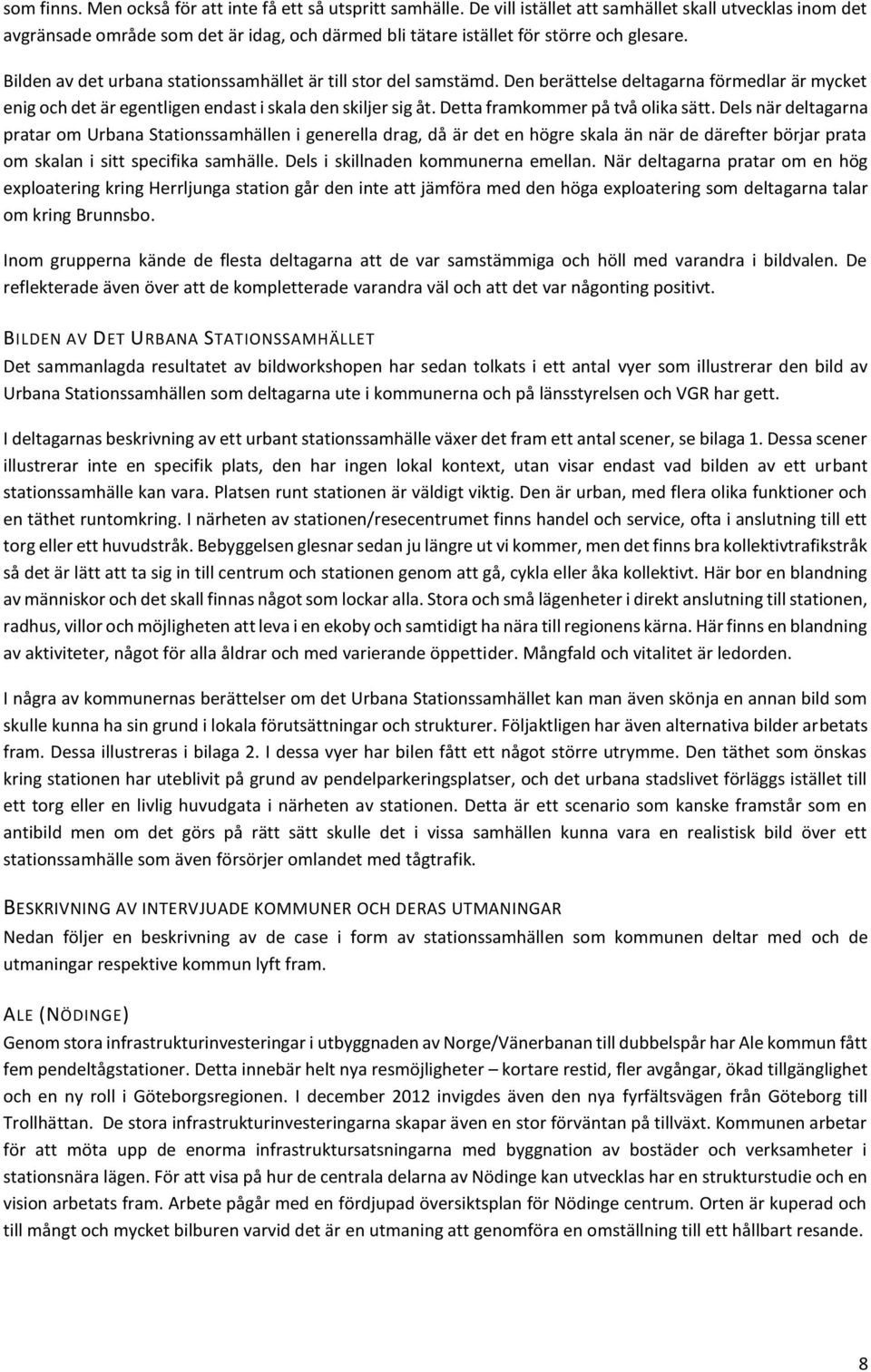 som finns. Men också för att inte få ett så utspritt samhälle. De vill istället att samhället skall utvecklas inom det avgränsade område som det är idag, och därmed bli tätare istället för större och glesare.

Bilden av det urbana stationssamhället är till stor del samstämd. Den berättelse deltagarna förmedlar är mycket enig och det är egentligen endast i skala den skiljer sig åt. Detta framkommer på två olika sätt. Dels när deltagarna pratar om Urbana Stationssamhällen i generella drag, då är det en högre skala än när de därefter börjar prata om skalan i sitt specifika samhälle. Dels i skillnaden kommunerna emellan. När deltagarna pratar om en hög exploatering kring Herrljunga station går den inte att jämföra med den höga exploatering som deltagarna talar om kring Brunnsbo.

Inom grupperna kände de flesta deltagarna att de var samstämmiga och höll med varandra i bildvalen. De reflekterade även över att de kompletterade varandra väl och att det var någonting positivt.

BILDEN AV DET URBANA STATIONSSAMHÄLLET
Det sammanlagda resultatet av bildworkshopen har sedan tolkats i ett antal vyer som illustrerar den bild av Urbana Stationssamhällen som deltagarna ute i kommunerna och på länsstyrelsen och VGR har gett.

I deltagarnas beskrivning av ett urbant stationssamhälle växer det fram ett antal scener, se bilaga 1. Dessa scener illustrerar inte en specifik plats, den har ingen lokal kontext, utan visar endast vad bilden av ett urbant stationssamhälle kan vara. Platsen runt stationen är väldigt viktig. Den är urban, med flera olika funktioner och en täthet runtomkring. I närheten av stationen/resecentrumet finns handel och service, ofta i anslutning till ett torg eller ett huvudstråk. Bebyggelsen glesnar sedan ju längre ut vi kommer, men det finns bra kollektivtrafikstråk så det är lätt att ta sig in till centrum och stationen genom att gå, cykla eller åka kollektivt. Här bor en blandning av människor och det skall finnas något som lockar alla. Stora och små lägenheter i direkt anslutning till stationen, radhus, villor och möjligheten att leva i en ekoby och samtidigt ha nära till regionens kärna. Här finns en blandning av aktiviteter, något för alla åldrar och med varierande öppettider. Mångfald och vitalitet är ledorden.

I några av kommunernas berättelser om det Urbana Stationssamhället kan man även skönja en annan bild som skulle kunna ha sin grund i lokala förutsättningar och strukturer. Följaktligen har även alternativa bilder arbetats fram. Dessa illustreras i bilaga 2. I dessa vyer har bilen fått ett något större utrymme. Den täthet som önskas kring stationen har uteblivit på grund av pendelparkeringsplatser, och det urbana stadslivet förläggs istället till ett torg eller en livlig huvudgata i närheten av stationen. Detta är ett scenario som kanske framstår som en antibild men om det görs på rätt sätt skulle det i vissa samhällen kunna vara en realistisk bild över ett stationssamhälle som även försörjer omlandet med tågtrafik.

BESKRIVNING AV INTERVJUADE KOMMUNER OCH DERAS UTMANINGAR
Nedan följer en beskrivning av de case i form av stationssamhällen som kommunen deltar med och de utmaningar respektive kommun lyft fram.

ALE (NÖDINGE)
Genom stora infrastrukturinvesteringar i utbyggnaden av Norge/Vänerbanan till dubbelspår har Ale kommun fått fem pendeltågstationer. Detta innebär helt nya resmöjligheter – kortare restid, fler avgångar, ökad tillgänglighet och en ny roll i Göteborgsregionen. I december 2012 invigdes även den nya fyrfältsvägen från Göteborg till Trollhättan. De stora infrastrukturinvesteringarna skapar även en stor förväntan på tillväxt. Kommunen arbetar för att möta upp de enorma infrastruktursatsningarna med byggnation av bostäder och verksamheter i stationsnära lägen. För att visa på hur de centrala delarna av Nödinge kan utvecklas har en strukturstudie och en vision arbetats fram. Arbete pågår med en fördjupad översiktsplan för Nödinge centrum. Orten är kuperad och till mångt och mycket bilburen varvid det är en utmaning att genomföra en omställning till ett hållbart resande.

8